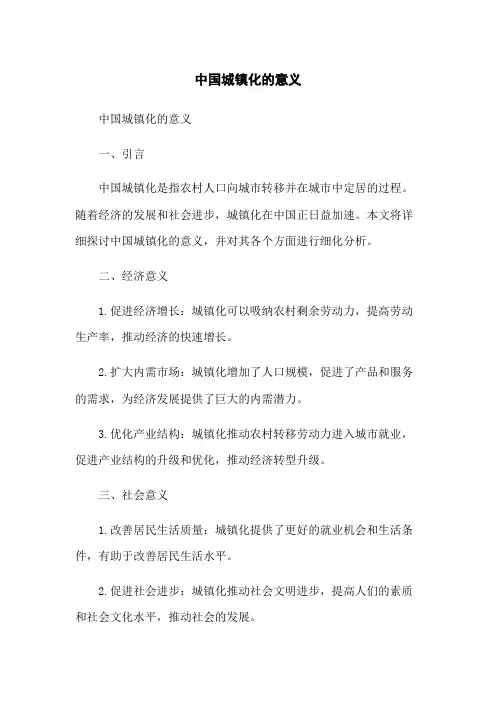 中国城镇化的意义

中国城镇化的意义

一、引言

中国城镇化是指农村人口向城市转移并在城市中定居的过程。随着经济的发展和社会进步，城镇化在中国正日益加速。本文将详细探讨中国城镇化的意义，并对其各个方面进行细化分析。

二、经济意义

1.促进经济增长：城镇化可以吸纳农村剩余劳动力，提高劳动生产率，推动经济的快速增长。

2.扩大内需市场：城镇化增加了人口规模，促进了产品和服务的需求，为经济发展提供了巨大的内需潜力。

3.优化产业结构：城镇化推动农村转移劳动力进入城市就业，促进产业结构的升级和优化，推动经济转型升级。

三、社会意义

1.改善居民生活质量：城镇化提供了更好的就业机会和生活条件，有助于改善居民生活水平。

2.促进社会进步：城镇化推动社会文明进步，提高人们的素质和社会文化水平，推动社会的发展。